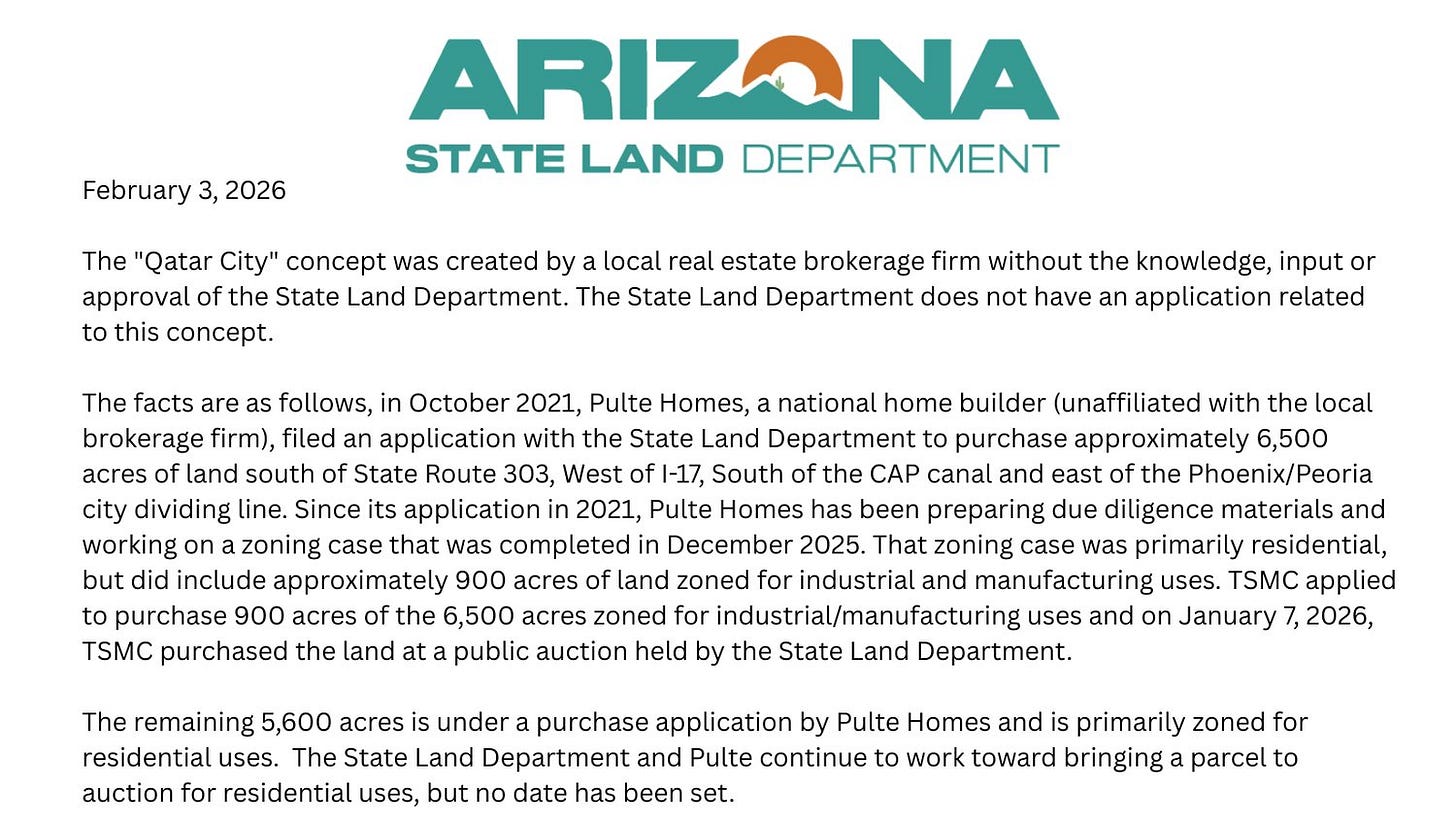 ARIZONA
STATE LAND DEPARTMENT

February 3, 2026

The "Qatar City" concept was created by a local real estate brokerage firm without the knowledge, input or approval of the State Land Department. The State Land Department does not have an application related to this concept.

The facts are as follows, in October 2021, Pulte Homes, a national home builder (unaffiliated with the local brokerage firm), filed an application with the State Land Department to purchase approximately 6,500 acres of land south of State Route 303, West of I-17, South of the CAP canal and east of the Phoenix/Peoria city dividing line. Since its application in 2021, Pulte Homes has been preparing due diligence materials and working on a zoning case that was completed in December 2025. That zoning case was primarily residential, but did include approximately 900 acres of land zoned for industrial and manufacturing uses. TSMC applied to purchase 900 acres of the 6,500 acres zoned for industrial/manufacturing uses and on January 7, 2026, TSMC purchased the land at a public auction held by the State Land Department.

The remaining 5,600 acres is under a purchase application by Pulte Homes and is primarily zoned for residential uses.  The State Land Department and Pulte continue to work toward bringing a parcel to auction for residential uses, but no date has been set.